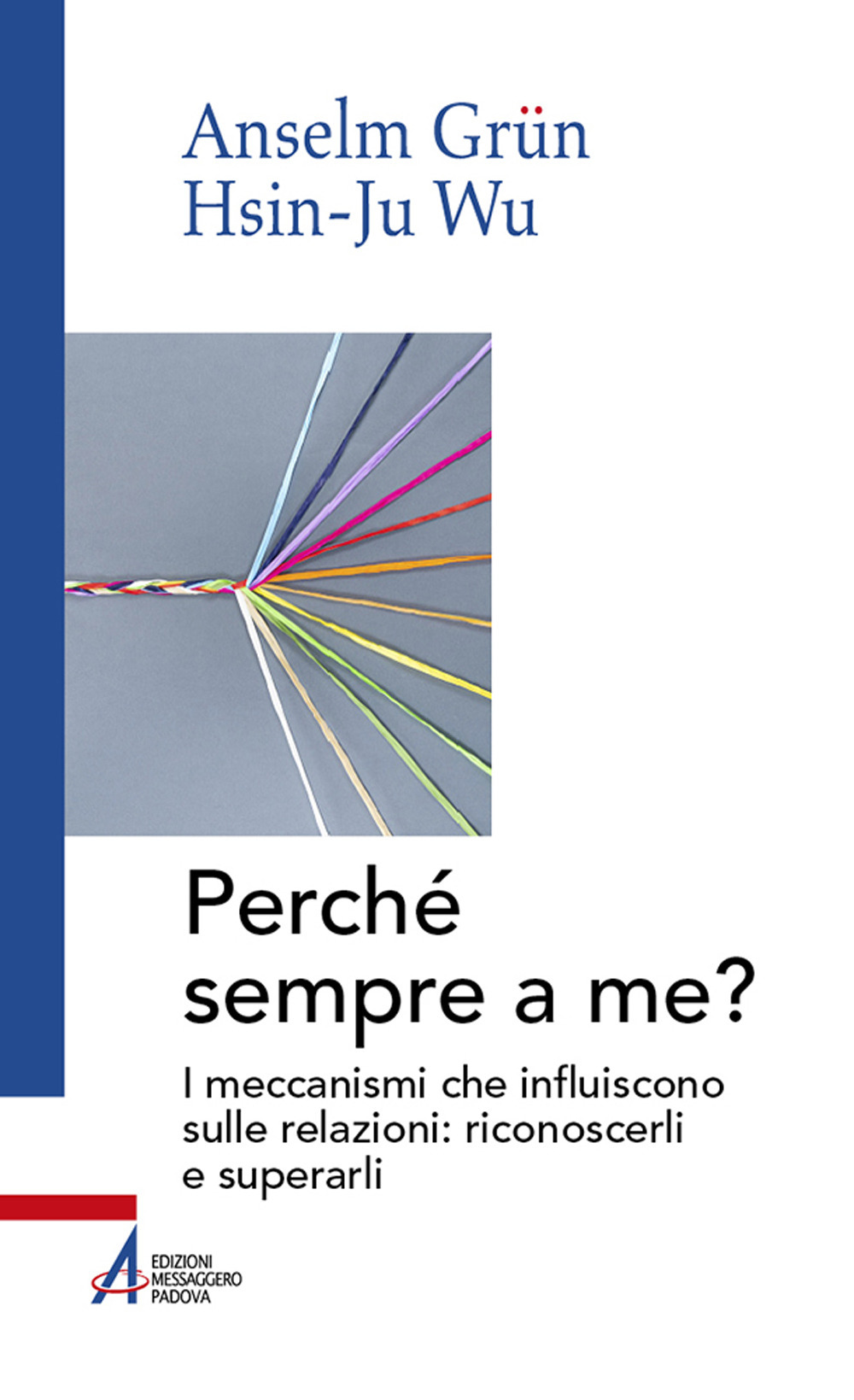 Anselm Grün
Hsin-Ju Wu

Perché sempre a me?

I meccanismi che influiscono sulle relazioni: riconoscerli e superarli

EDIZIONI MESSAGGERO PADOVA